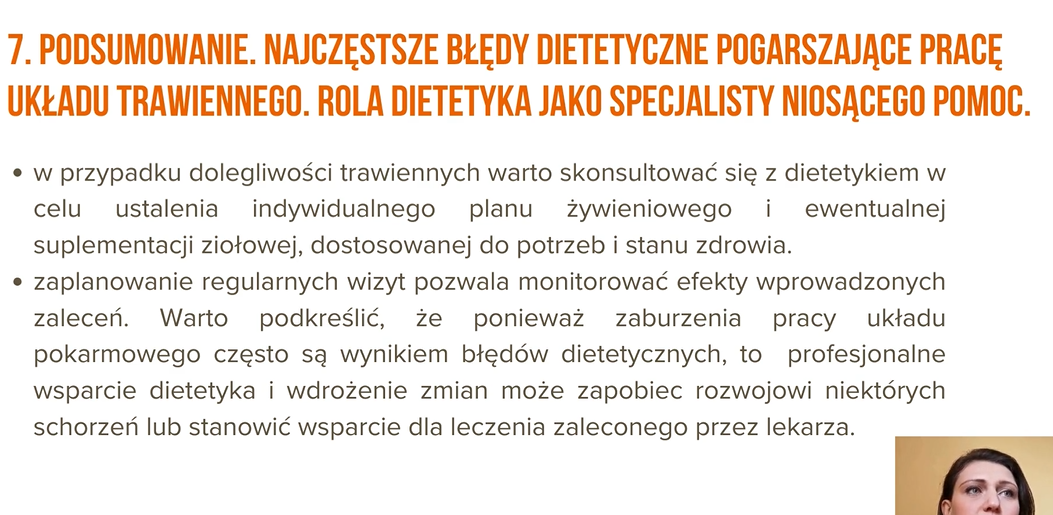 7. PODSUMOWANIE. NAJCZĘSTSZE BŁĘDY DIETETYCZNE POGARSZAJĄCE PRACĘ UKŁADU TRAWIENNEGO. ROLA DIETETYKA JAKO SPECJALISTY NIOSĄCEGO POMOC.

• w przypadku dolegliwości trawiennych warto skonsultować się z dietetykiem w celu ustalenia indywidualnego planu żywieniowego i ewentualnej suplementacji ziołowej, dostosowanej do potrzeb i stanu zdrowia.
• zaplanowanie regularnych wizyt pozwala monitorować efekty wprowadzonych zaleceń. Warto podkreślić, że ponieważ zaburzenia pracy układu pokarmowego często są wynikiem błędów dietetycznych, to profesjonalne wsparcie dietetyka i wdrożenie zmian może zapobiec rozwojowi niektórych schorzeń lub stanowić wsparcie dla leczenia zaleconego przez lekarza.